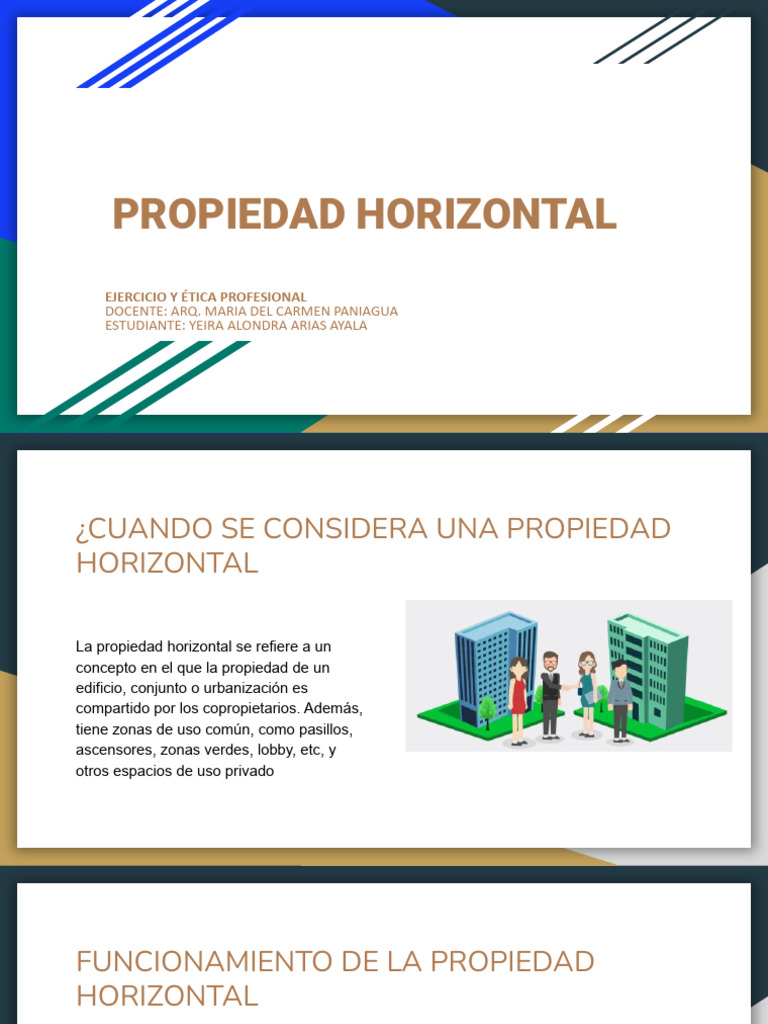 PROPIEDAD HORIZONTAL

EJERCICIO Y ÉTICA PROFESIONAL
DOCENTE: ARQ. MARIA DEL CARMEN PANIAGUA
ESTUDIANTE: YEIRA ALONDRA ARIAS AYALA

¿CUANDO SE CONSIDERA UNA PROPIEDAD HORIZONTAL

La propiedad horizontal se refiere a un concepto en el que la propiedad de un edificio, conjunto o urbanización es compartido por los copropietarios. Además, tiene zonas de uso común, como pasillos, ascensores, zonas verdes, lobby, etc, y otros espacios de uso privado

FUNCIONAMIENTO DE LA PROPIEDAD HORIZONTAL